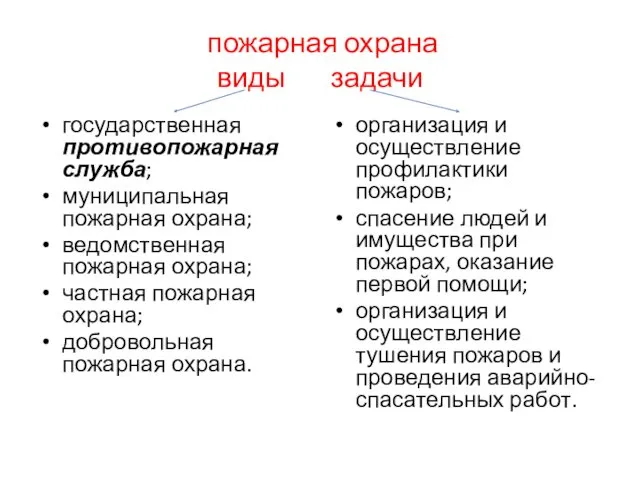 пожарная охрана
виды задачи

• государственная противопожарная служба;
• муниципальная пожарная охрана;
• ведомственная пожарная охрана;
• частная пожарная охрана;
• добровольная пожарная охрана.

• организация и осуществление профилактики пожаров;
• спасение людей и имущества при пожарах, оказание первой помощи;
• организация и осуществление тушения пожаров и проведения аварийно-спасательных работ.